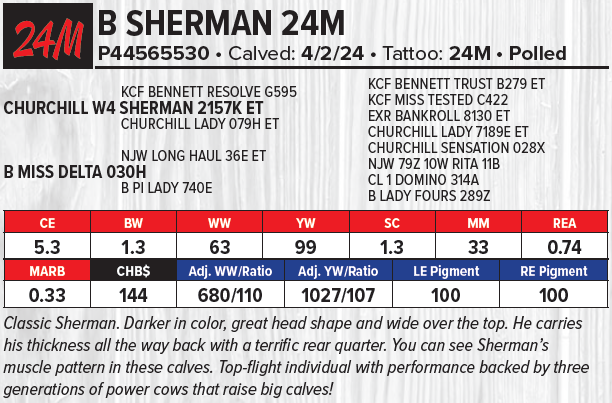 24M

B SHERMAN 24M

P44565530 • Calved: 4/2/24 • Tattoo: 24M • Polled

KCF BENNETT RESOLVE G595
CHURCHILL W4 SHERMAN 2157K ET
CHURCHILL LADY 079H ET

NJW LONG HAUL 36E ET
B MISS DELTA 030H
B PI LADY 740E

KCF BENNETT TRUST B279 ET
KCF MISS TESTED C422
EXR BANKROLL 8130 ET
CHURCHILL LADY 7189E ET
CHURCHILL SENSATION 028X
NJW 79Z 10W RITA 11B
CL 1 DOMINO 314A
B LADY FOURS 289Z

| CE | BW | WW | YW | SC | MM | REA |
|---|---|---|---|---|---|---|
| 5.3 | 1.3 | 63 | 99 | 1.3 | 33 | 0.74 |

| MARB | CHB$ | Adj. WW/Ratio | Adj. YW/Ratio | LE Pigment | RE Pigment |
|---|---|---|---|---|---|
| 0.33 | 144 | 680/110 | 1027/107 | 100 | 100 |

Classic Sherman. Darker in color, great head shape and wide over the top. He carries his thickness all the way back with a terrific rear quarter. You can see Sherman's muscle pattern in these calves. Top-flight individual with performance backed by three generations of power cows that raise big calves!